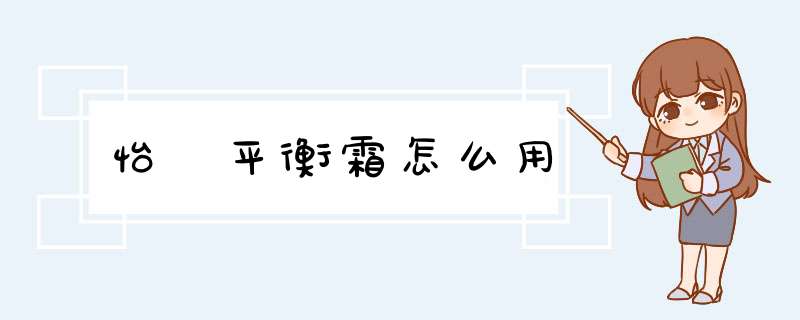 怡 平衡霜怎么用